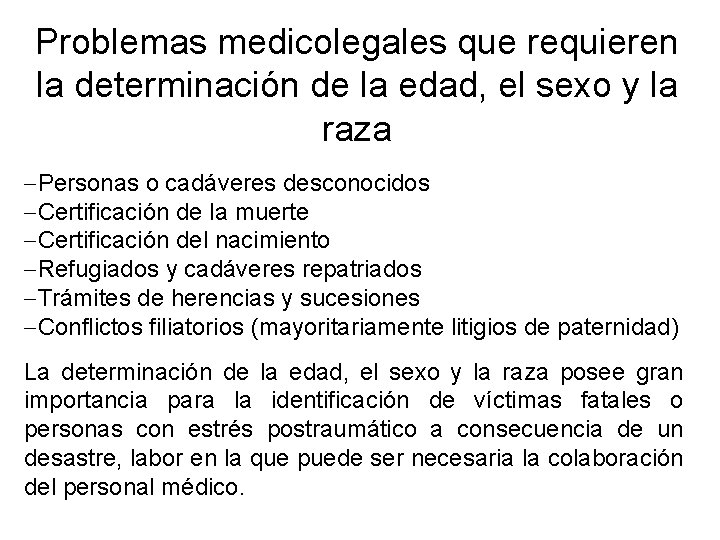 Problemas medicolegales que requieren la determinación de la edad, el sexo y la raza

–Personas o cadáveres desconocidos
–Certificación de la muerte
–Certificación del nacimiento
–Refugiados y cadáveres repatriados
–Trámites de herencias y sucesiones
–Conflictos filiatorios (mayoritariamente litigios de paternidad)

La determinación de la edad, el sexo y la raza posee gran importancia para la identificación de víctimas fatales o personas con estrés postraumático a consecuencia de un desastre, labor en la que puede ser necesaria la colaboración del personal médico.